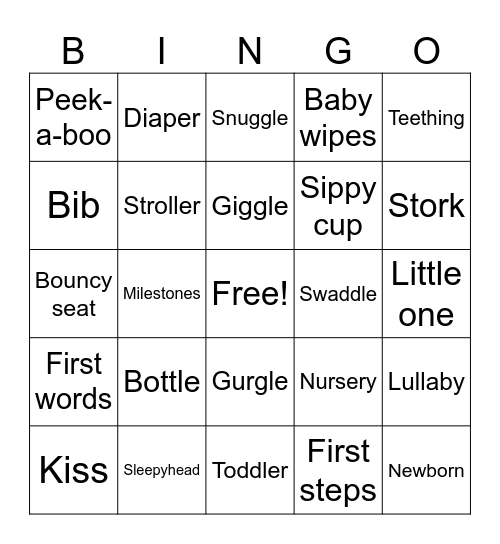 | B | I | N | G | O |
|---|---|---|---|---|
| Peek-a-boo | Diaper | Snuggle | Baby wipes | Teething |
| Bib | Stroller | Giggle | Sippy cup | Stork |
| Bouncy seat | Milestones | Free! | Swaddle | Little one |
| First words | Bottle | Gurgle | Nursery | Lullaby |
| Kiss | Sleepyhead | Toddler | First steps | Newborn |